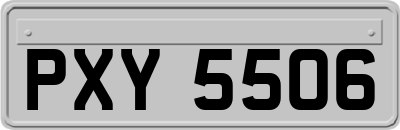 PXY 5506